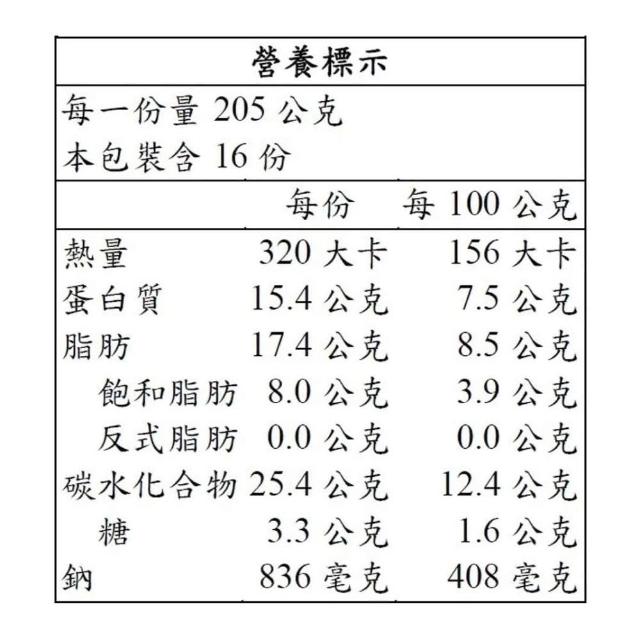 營養標示

每一份量 205 公克
本包裝含 16 份

| | 每份 | 每 100 公克 |
|---|---|---|
| 熱量 | 320 大卡 | 156 大卡 |
| 蛋白質 | 15.4 公克 | 7.5 公克 |
| 脂肪 | 17.4 公克 | 8.5 公克 |
| 飽和脂肪 | 8.0 公克 | 3.9 公克 |
| 反式脂肪 | 0.0 公克 | 0.0 公克 |
| 碳水化合物 | 25.4 公克 | 12.4 公克 |
| 糖 | 3.3 公克 | 1.6 公克 |
| 鈉 | 836 毫克 | 408 毫克 |